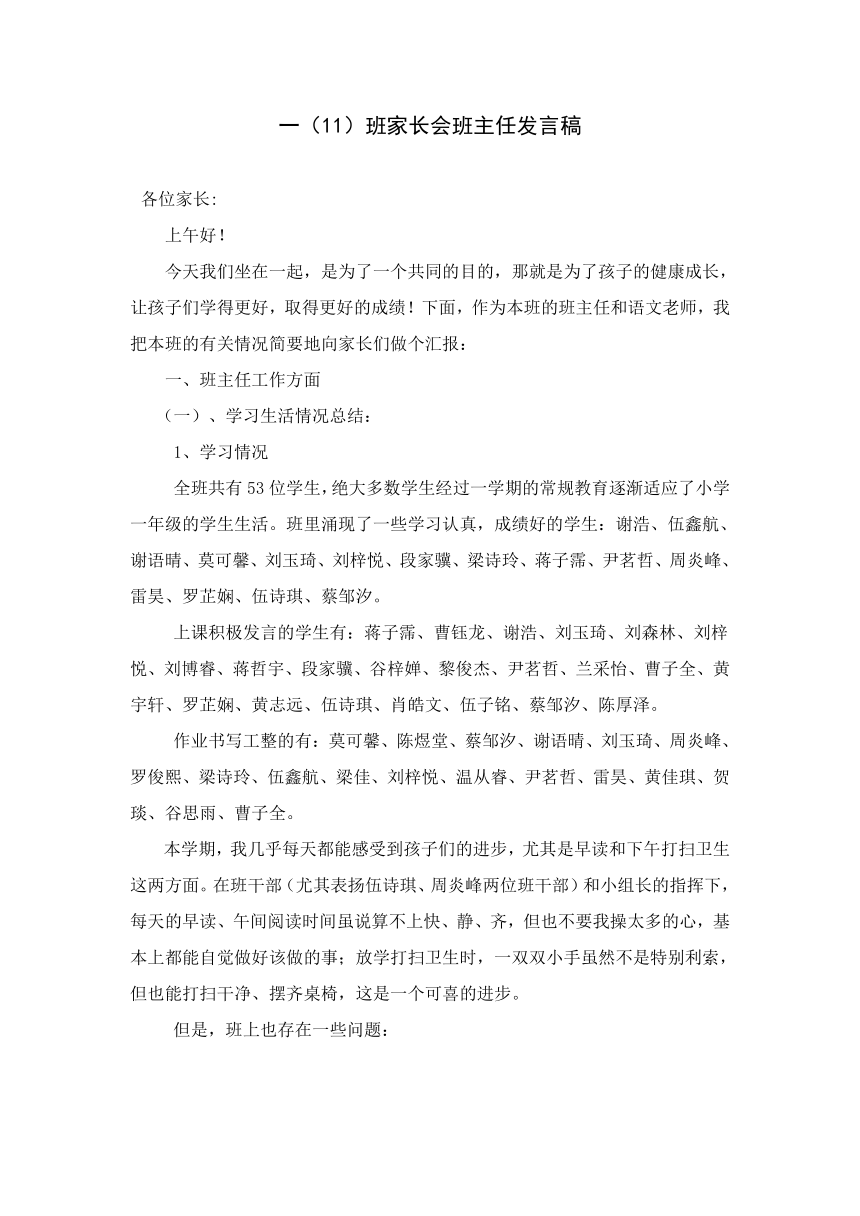 一（11）班家长会班主任发言稿

各位家长:

上午好！

今天我们坐在一起，是为了一个共同的目的，那就是为了孩子的健康成长，让孩子们学得更好，取得更好的成绩！下面，作为本班的班主任和语文老师，我把本班的有关情况简要地向家长们做个汇报：

一、班主任工作方面

（一）、学习生活情况总结：

1、学习情况

全班共有53位学生，绝大多数学生经过一学期的常规教育逐渐适应了小学一年级的学生生活。班里涌现了一些学习认真，成绩好的学生：谢浩、伍鑫航、谢语晴、莫可馨、刘玉琦、刘梓悦、段家骥、梁诗玲、蒋子霈、尹茗哲、周炎峰、雷昊、罗芷娴、伍诗琪、蔡邹汐。

上课积极发言的学生有：蒋子霈、曹钰龙、谢浩、刘玉琦、刘森林、刘梓悦、刘博睿、蒋哲宇、段家骥、谷梓婵、黎俊杰、尹茗哲、兰采怡、曹子全、黄宇轩、罗芷娴、黄志远、伍诗琪、肖皓文、伍子铭、蔡邹汐、陈厚泽。

作业书写工整的有：莫可馨、陈煜堂、蔡邹汐、谢语晴、刘玉琦、周炎峰、罗俊熙、梁诗玲、伍鑫航、梁佳、刘梓悦、温从睿、尹茗哲、雷昊、黄佳琪、贺琰、谷思雨、曹子全。

本学期，我几乎每天都能感受到孩子们的进步，尤其是早读和下午打扫卫生这两方面。在班干部（尤其表扬伍诗琪、周炎峰两位班干部）和小组长的指挥下，每天的早读、午间阅读时间虽说算不上快、静、齐，但也不要我操太多的心，基本上都能自觉做好该做的事；放学打扫卫生时，一双双小手虽然不是特别利索，但也能打扫干净、摆齐桌椅，这是一个可喜的进步。

但是，班上也存在一些问题：